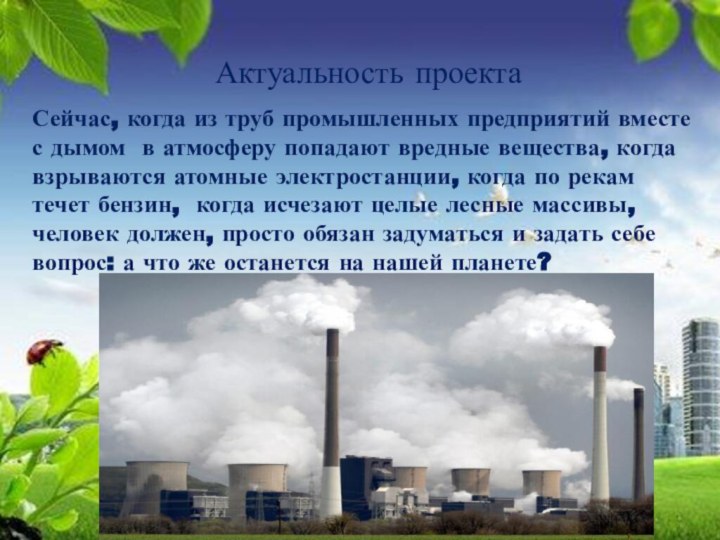 Актуальность проекта

Сейчас, когда из труб промышленных предприятий вместе с дымом  в атмосферу попадают вредные вещества, когда взрываются атомные электростанции, когда по рекам течет бензин,  когда исчезают целые лесные массивы, человек должен, просто обязан задуматься и задать себе вопрос: а что же останется на нашей планете?